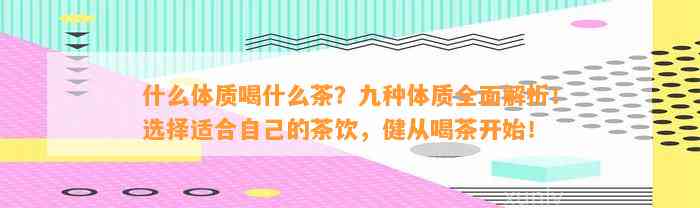 什么体质喝什么茶？九种体质全面解析！选择适合自己的茶饮，健从喝茶开始！